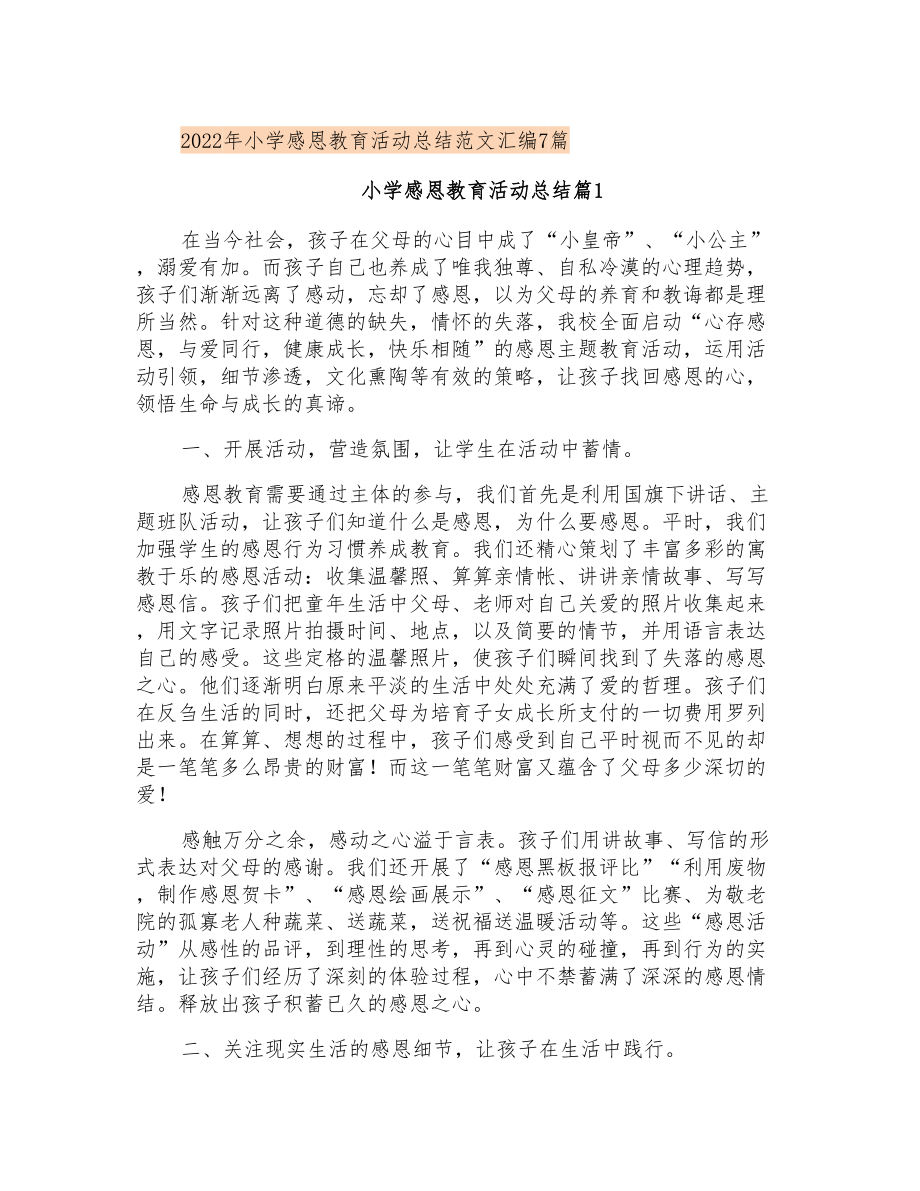 2022年小学感恩教育活动总结范文汇编7篇

小学感恩教育活动总结篇1

在当今社会，孩子在父母的心目中成了“小皇帝”、“小公主”，溺爱有加。而孩子自己也养成了唯我独尊、自私冷漠的心理趋势，孩子们渐渐远离了感动，忘却了感恩，以为父母的养育和教诲都是理所当然。针对这种道德的缺失，情怀的失落，我校全面启动“心存感恩，与爱同行，健康成长，快乐相随”的感恩主题教育活动，运用活动引领，细节渗透，文化熏陶等有效的策略，让孩子找回感恩的心，领悟生命与成长的真谛。

一、开展活动，营造氛围，让学生在活动中蓄情。

感恩教育需要通过主体的参与，我们首先是利用国旗下讲话、主题班队活动，让孩子们知道什么是感恩，为什么要感恩。平时，我们加强学生的感恩行为习惯养成教育。我们还精心策划了丰富多彩的寓教于乐的感恩活动：收集温馨照、算算亲情帐、讲讲亲情故事、写写感恩信。孩子们把童年生活中父母、老师对自己关爱的照片收集起来，用文字记录照片拍摄时间、地点，以及简要的情节，并用语言表达自己的感受。这些定格的温馨照片，使孩子们瞬间找到了失落的感恩之心。他们逐渐明白原来平淡的生活中处处充满了爱的哲理。孩子们在反刍生活的同时，还把父母为培育子女成长所支付的一切费用罗列出来。在算算、想想的过程中，孩子们感受到自己平时视而不见的却是一笔笔多么昂贵的财富！而这一笔笔财富又蕴含了父母多少深切的爱！

感触万分之余，感动之心溢于言表。孩子们用讲故事、写信的形式表达对父母的感谢。我们还开展了“感恩黑板报评比”“利用废物，制作感恩贺卡”、“感恩绘画展示”、“感恩征文”比赛、为敬老院的孤寡老人种蔬菜、送蔬菜，送祝福送温暖活动等。这些“感恩活动”从感性的品评，到理性的思考，再到心灵的碰撞，再到行为的实施，让孩子们经历了深刻的体验过程，心中不禁蓄满了深深的感恩情结。释放出孩子积蓄已久的感恩之心。

二、关注现实生活的感恩细节，让孩子在生活中践行。